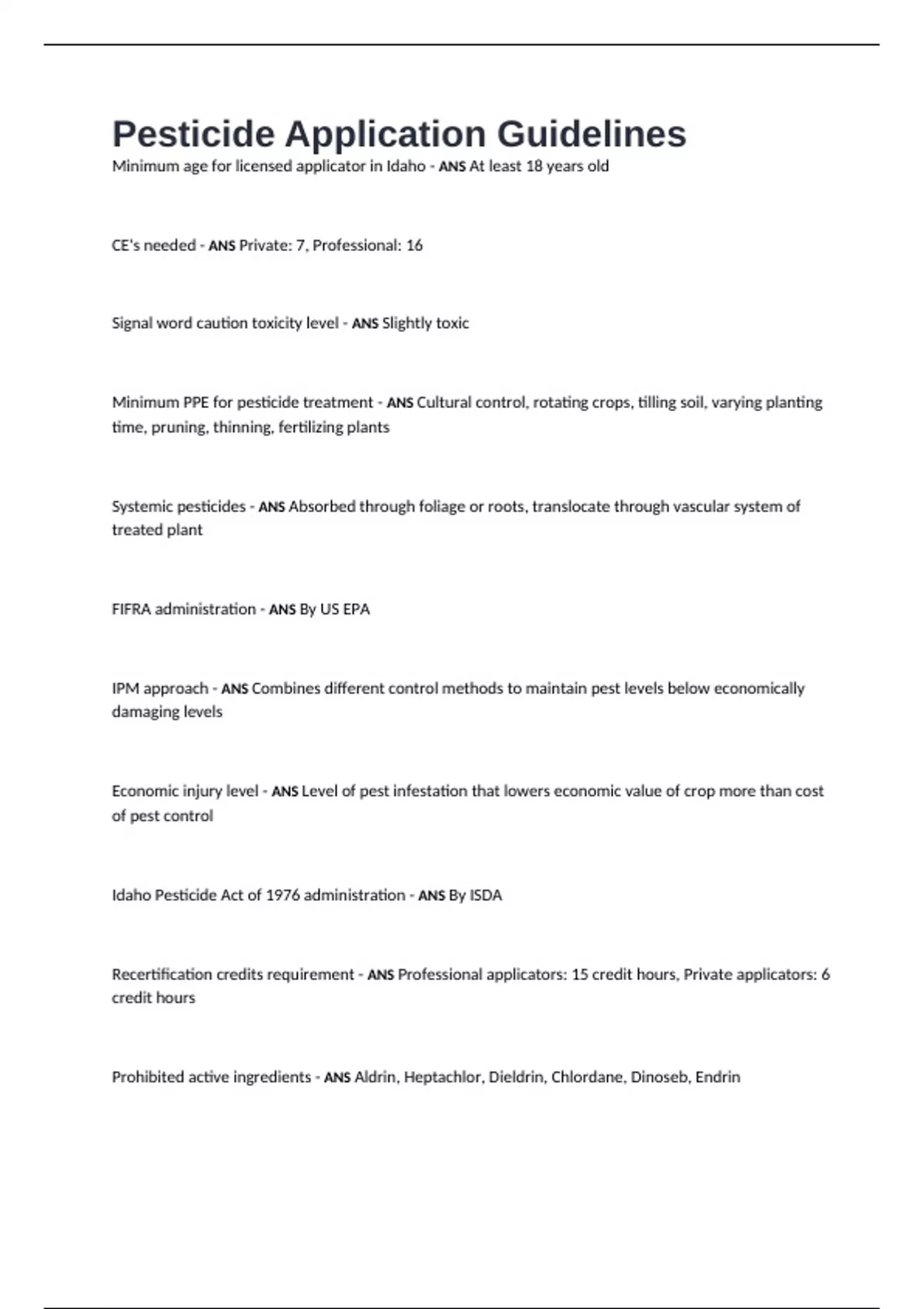 Pesticide Application Guidelines

Minimum age for licensed applicator in Idaho - ANS At least 18 years old

CE's needed - ANS Private: 7, Professional: 16

Signal word caution toxicity level - ANS Slightly toxic

Minimum PPE for pesticide treatment - ANS Cultural control, rotating crops, tilling soil, varying planting time, pruning, thinning, fertilizing plants

Systemic pesticides - ANS Absorbed through foliage or roots, translocate through vascular system of treated plant

FIFRA administration - ANS By US EPA

IPM approach - ANS Combines different control methods to maintain pest levels below economically damaging levels

Economic injury level - ANS Level of pest infestation that lowers economic value of crop more than cost of pest control

Idaho Pesticide Act of 1976 administration - ANS By ISDA

Recertification credits requirement - ANS Professional applicators: 15 credit hours, Private applicators: 6 credit hours

Prohibited active ingredients - ANS Aldrin, Heptachlor, Dieldrin, Chlordane, Dinoseb, Endrin